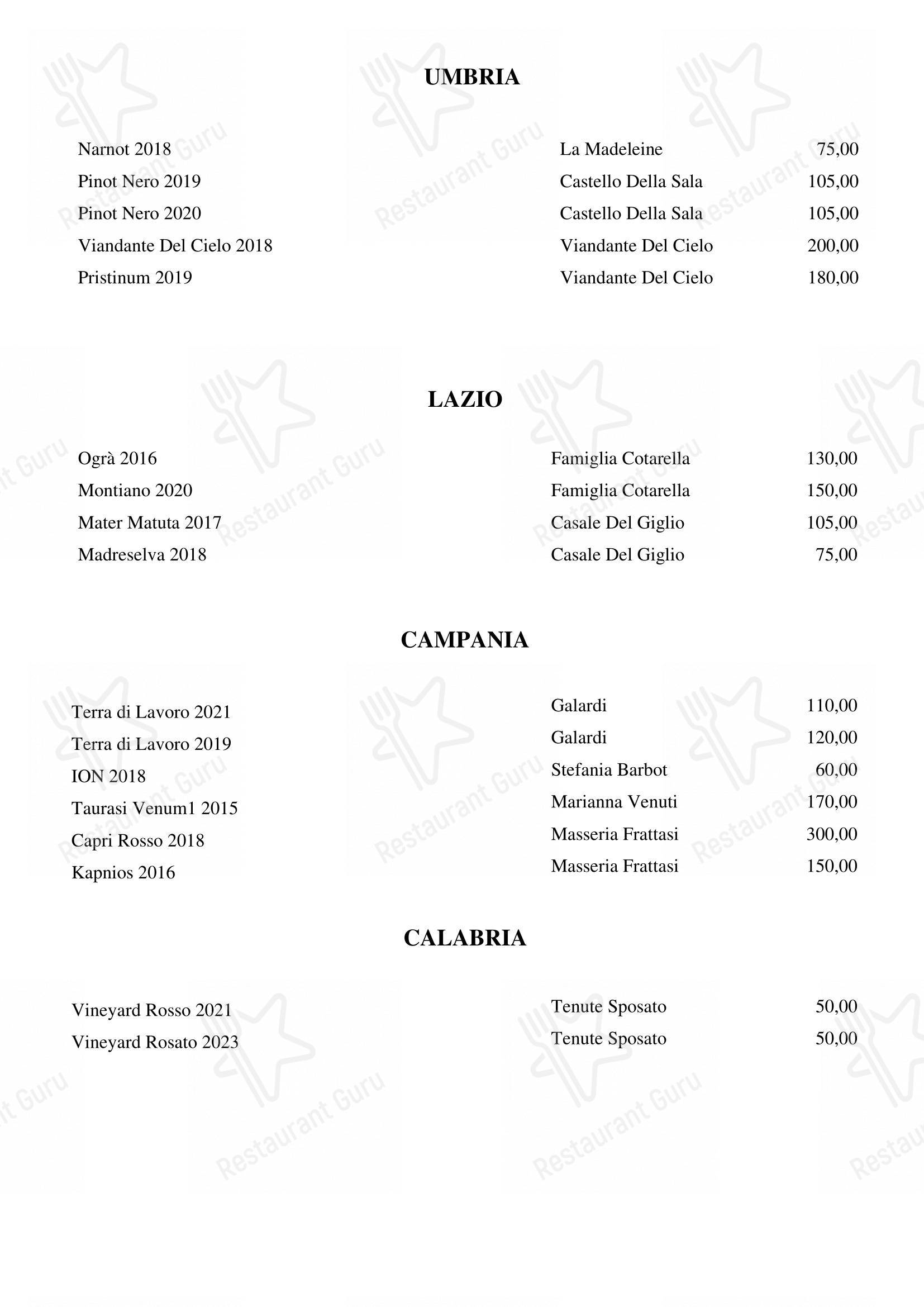 UMBRIA

| | | |
|---|---|---|
| Narnot 2018 | La Madeleine | 75,00 |
| Pinot Nero 2019 | Castello Della Sala | 105,00 |
| Pinot Nero 2020 | Castello Della Sala | 105,00 |
| Viandante Del Cielo 2018 | Viandante Del Cielo | 200,00 |
| Pristinum 2019 | Viandante Del Cielo | 180,00 |

LAZIO

| | | |
|---|---|---|
| Ogrà 2016 | Famiglia Cotarella | 130,00 |
| Montiano 2020 | Famiglia Cotarella | 150,00 |
| Mater Matuta 2017 | Casale Del Giglio | 105,00 |
| Madreselva 2018 | Casale Del Giglio | 75,00 |

CAMPANIA

| | | |
|---|---|---|
| Terra di Lavoro 2021 | Galardi | 110,00 |
| Terra di Lavoro 2019 | Galardi | 120,00 |
| ION 2018 | Stefania Barbot | 60,00 |
| Taurasi Venum1 2015 | Marianna Venuti | 170,00 |
| Capri Rosso 2018 | Masseria Frattasi | 300,00 |
| Kapnios 2016 | Masseria Frattasi | 150,00 |

CALABRIA

| | | |
|---|---|---|
| Vineyard Rosso 2021 | Tenute Sposato | 50,00 |
| Vineyard Rosato 2023 | Tenute Sposato | 50,00 |

Restaurant Guru